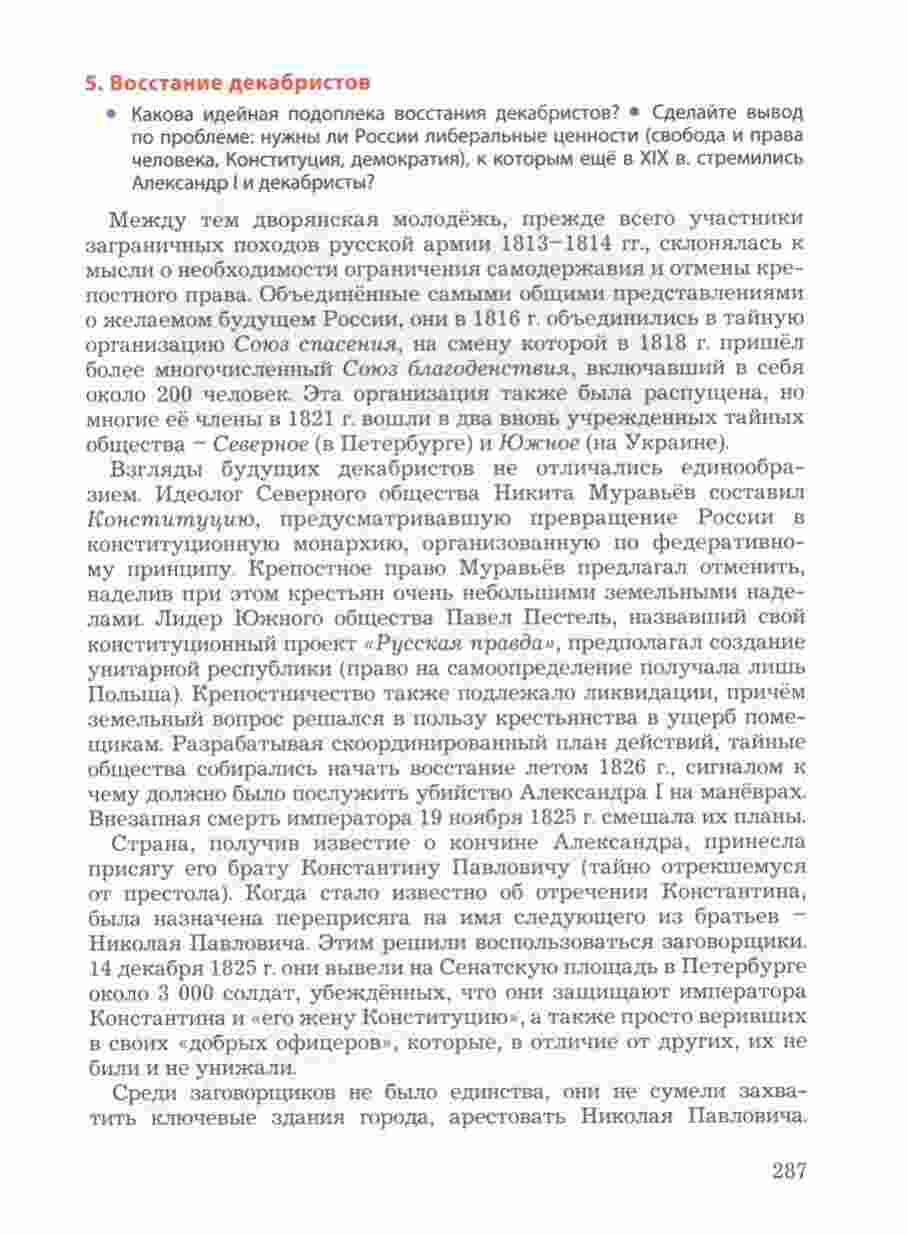 5. Восстание декабристов

• Какова идейная подоплека восстания декабристов? • Сделайте вывод по проблеме: нужны ли России либеральные ценности (свобода и права человека, Конституция, демократия), к которым ещё в XIX в. стремились Александр I и декабристы?

Между тем дворянская молодёжь, прежде всего участники заграничных походов русской армии 1813–1814 гг., склонялась к мысли о необходимости ограничения самодержавия и отмены крепостного права. Объединённые самыми общими представлениями о желаемом будущем России, они в 1816 г. объединились в тайную организацию Союз спасения, на смену которой в 1818 г. пришёл более многочисленный Союз благоденствия, включавший в себя около 200 человек. Эта организация также была распущена, но многие её члены в 1821 г. вошли в два вновь учрежденных тайных общества – Северное (в Петербурге) и Южное (на Украине).

Взгляды будущих декабристов не отличались единообразием. Идеолог Северного общества Никита Муравьёв составил Конституцию, предусматривавшую превращение России в конституционную монархию, организованную по федеративному принципу. Крепостное право Муравьёв предлагал отменить, наделив при этом крестьян очень небольшими земельными наделами. Лидер Южного общества Павел Пестель, назвавший свой конституционный проект «Русская правда», предполагал создание унитарной республики (право на самоопределение получала лишь Польша). Крепостничество также подлежало ликвидации, причём земельный вопрос решался в пользу крестьянства в ущерб помещикам. Разрабатывая скоординированный план действий, тайные общества собирались начать восстание летом 1826 г., сигналом к чему должно было послужить убийство Александра I на манёврах. Внезапная смерть императора 19 ноября 1825 г. смешала их планы.

Страна, получив известие о кончине Александра, принесла присягу его брату Константину Павловичу (тайно отрекшемуся от престола). Когда стало известно об отречении Константина, была назначена переприсяга на имя следующего из братьев – Николая Павловича. Этим решили воспользоваться заговорщики. 14 декабря 1825 г. они вывели на Сенатскую площадь в Петербурге около 3 000 солдат, убеждённых, что они защищают императора Константина и «его жену Конституцию», а также просто веривших в своих «добрых офицеров», которые, в отличие от других, их не били и не унижали.

Среди заговорщиков не было единства, они не сумели захватить ключевые здания города, арестовать Николая Павловича.

287